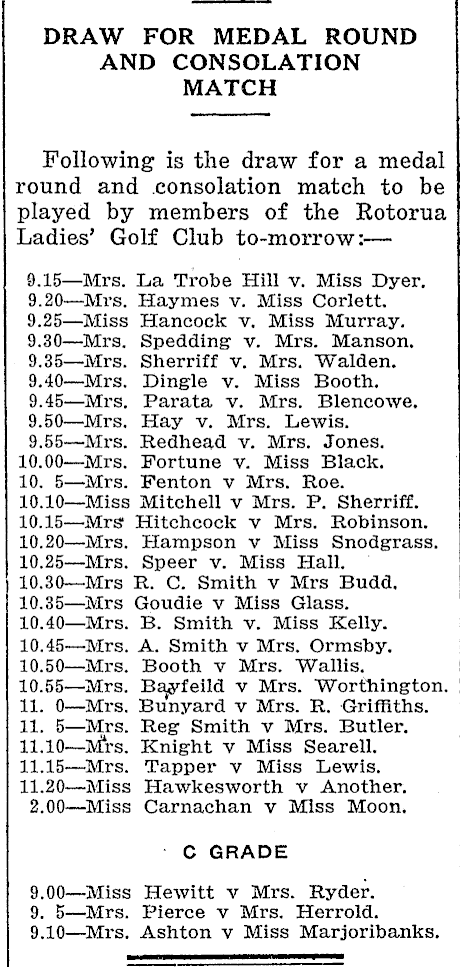 DRAW FOR MEDAL ROUND AND CONSOLATION MATCH

Following is the draw for a medal round and consolation match to be played by members of the Rotorua Ladies' Golf Club to-morrow:—

9.15—Mrs. La Trobe Hill v. Miss Dyer.
9.20—Mrs. Haymes v. Miss Corlett.
9.25—Miss Hancock v. Miss Murray.
9.30—Mrs. Spedding v. Mrs. Manson.
9.35—Mrs. Sherriff v. Mrs. Walden.
9.40—Mrs. Dingle v. Miss Booth.
9.45—Mrs. Parata v. Mrs. Blencowe.
9.50—Mrs. Hay v. Mrs. Lewis.
9.55—Mrs. Redhead v. Mrs. Jones.
10.00—Mrs. Fortune v. Miss Black.
10. 5—Mrs. Fenton v Mrs. Roe.
10.10—Miss Mitchell v Mrs. P. Sherriff.
10.15—Mrs Hitchcock v Mrs. Robinson.
10.20—Mrs. Hampson v Miss Snodgrass.
10.25—Mrs. Speer v. Miss Hall.
10.30—Mrs R. C. Smith v Mrs Budd.
10.35—Mrs Goudie v Miss Glass.
10.40—Mrs. B. Smith v. Miss Kelly.
10.45—Mrs. A. Smith v Mrs. Ormsby.
10.50—Mrs. Booth v Mrs. Wallis.
10.55—Mrs. Bayfeild v Mrs. Worthington.
11. 0—Mrs. Bunyard v Mrs. R. Griffiths.
11. 5—Mrs. Reg Smith v Mrs. Butler.
11.10—Mrs. Knight v Miss Searell.
11.15—Mrs. Tapper v Miss Lewis.
11.20—Miss Hawkesworth v Another.
2.00—Miss Carnachan v Miss Moon.

C GRADE

9.00—Miss Hewitt v Mrs. Ryder.
9. 5—Mrs. Pierce v Mrs. Herrold.
9.10—Mrs. Ashton v Miss Marjoribanks.